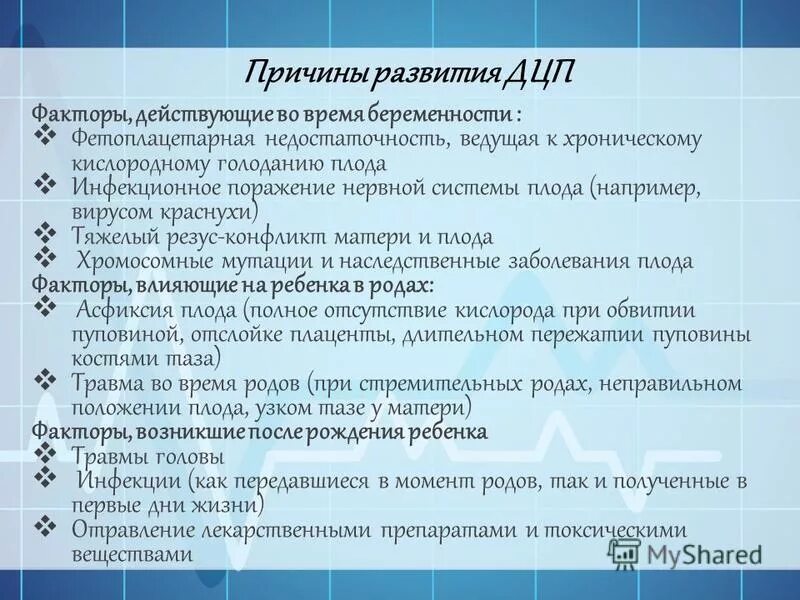 Причины развития ДЦП

Факторы, действующие во время беременности :
❖ Фетоплацетарная недостаточность, ведущая к хроническому кислородному голоданию плода
❖ Инфекционное поражение нервной системы плода (например, вирусом краснухи)
❖ Тяжелый резус-конфликт матери и плода
❖ Хромосомные мутации и наследственные заболевания плода
Факторы, влияющие на ребенка в родах:
❖ Асфиксия плода (полное отсутствие кислорода при обвитии пуповиной, отслойке плаценты, длительном пережатии пуповины костями таза)
❖ Травма во время родов (при стремительных родах, неправильном положении плода, узком тазе у матери)
Факторы, возникшие после рождения ребенка
❖ Травмы головы
❖ Инфекции (как передавшиеся в момент родов, так и полученные в первые дни жизни)
❖ Отравление лекарственными препаратами и токсическими веществами

MyShared